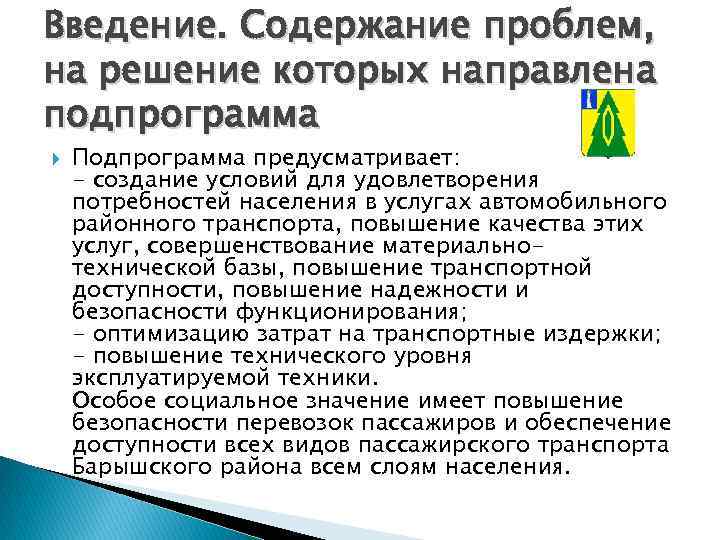 Введение. Содержание проблем, на решение которых направлена подпрограмма

Подпрограмма предусматривает:
- создание условий для удовлетворения потребностей населения в услугах автомобильного районного транспорта, повышение качества этих услуг, совершенствование материально-технической базы, повышение транспортной доступности, повышение надежности и безопасности функционирования;
- оптимизацию затрат на транспортные издержки;
- повышение технического уровня эксплуатируемой техники.
Особое социальное значение имеет повышение безопасности перевозок пассажиров и обеспечение доступности всех видов пассажирского транспорта Барышского района всем слоям населения.